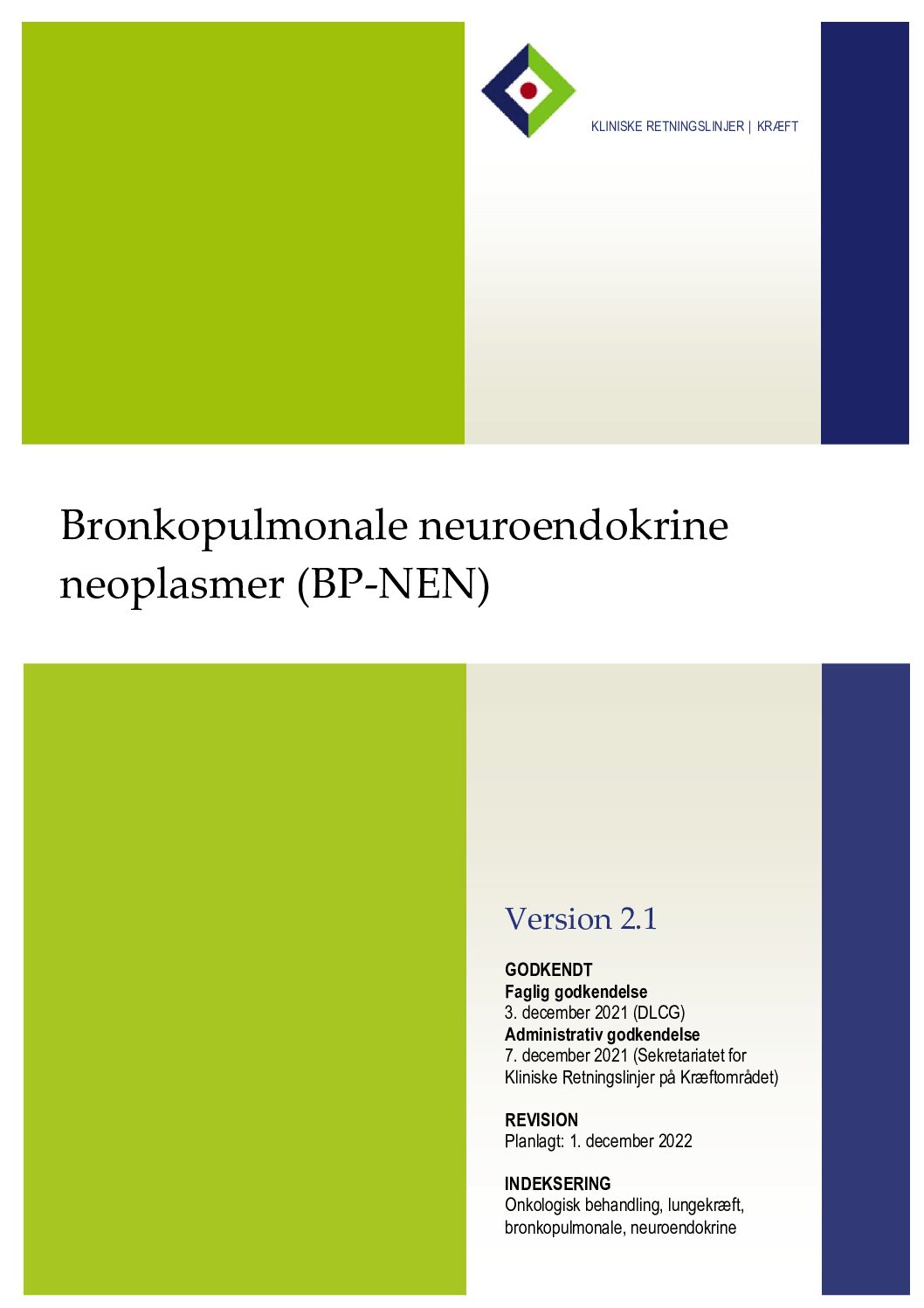 KLINISKE RETNINGSLINJER | KRÆFT

Bronkopulmonale neuroendokrine neoplasmer (BP-NEN)

Version 2.1

GODKENDT
Faglig godkendelse
3. december 2021 (DLCG)
Administrativ godkendelse
7. december 2021 (Sekretariatet for Kliniske Retningslinjer på Kræftområdet)

REVISION
Planlagt: 1. december 2022

INDEKSERING
Onkologisk behandling, lungekræft, bronkopulmonale, neuroendokrine